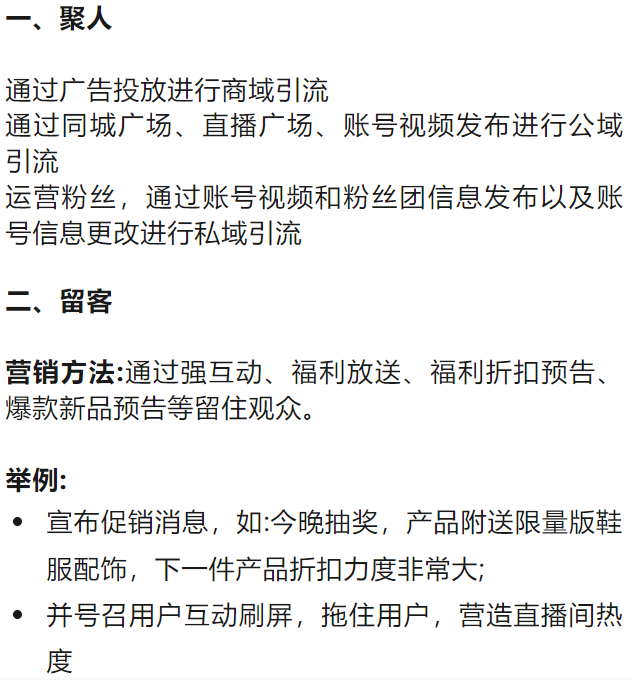 一、聚人

通过广告投放进行商域引流
通过同城广场、直播广场、账号视频发布进行公域引流
运营粉丝，通过账号视频和粉丝团信息发布以及账号信息更改进行私域引流

二、留客

营销方法:通过强互动、福利放送、福利折扣预告、爆款新品预告等留住观众。

举例:
• 宣布促销消息，如:今晚抽奖，产品附送限量版鞋服配饰，下一件产品折扣力度非常大;
• 并号召用户互动刷屏，拖住用户，营造直播间热度